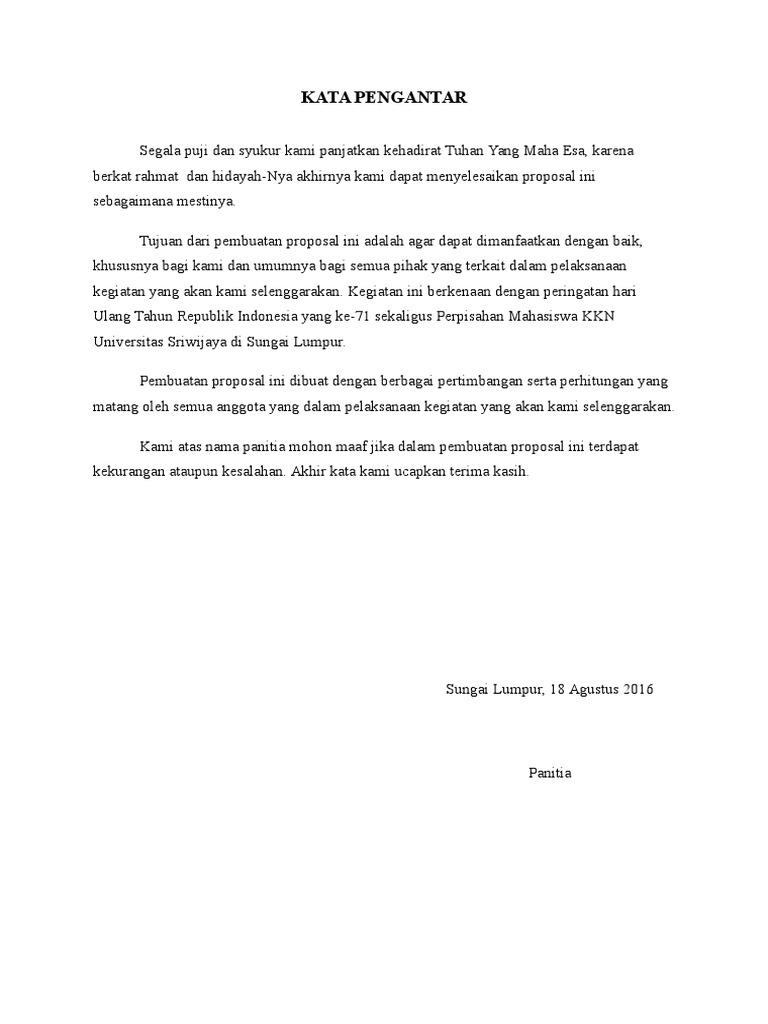 KATA PENGANTAR

Segala puji dan syukur kami panjatkan kehadirat Tuhan Yang Maha Esa, karena berkat rahmat dan hidayah-Nya akhirnya kami dapat menyelesaikan proposal ini sebagaimana mestinya.

Tujuan dari pembuatan proposal ini adalah agar dapat dimanfaatkan dengan baik, khususnya bagi kami dan umumnya bagi semua pihak yang terkait dalam pelaksanaan kegiatan yang akan kami selenggarakan. Kegiatan ini berkenaan dengan peringatan hari Ulang Tahun Republik Indonesia yang ke-71 sekaligus Perpisahan Mahasiswa KKN Universitas Sriwijaya di Sungai Lumpur.

Pembuatan proposal ini dibuat dengan berbagai pertimbangan serta perhitungan yang matang oleh semua anggota yang dalam pelaksanaan kegiatan yang akan kami selenggarakan.

Kami atas nama panitia mohon maaf jika dalam pembuatan proposal ini terdapat kekurangan ataupun kesalahan. Akhir kata kami ucapkan terima kasih.

Sungai Lumpur, 18 Agustus 2016

Panitia